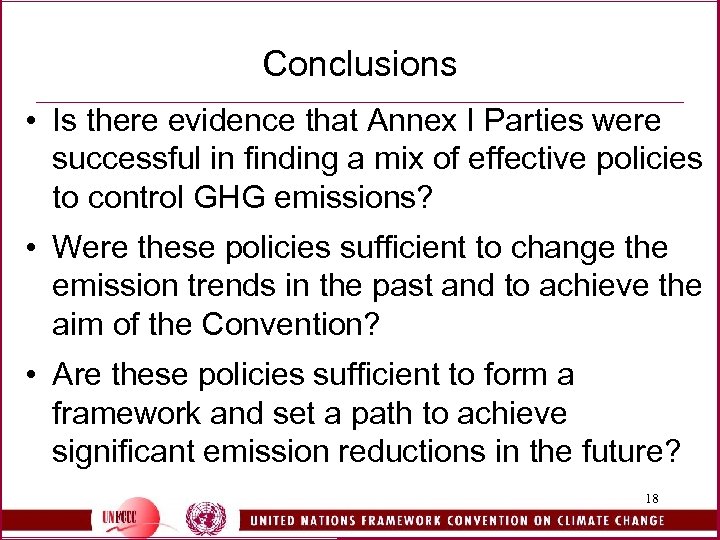 Conclusions

• Is there evidence that Annex I Parties were successful in finding a mix of effective policies to control GHG emissions?

• Were these policies sufficient to change the emission trends in the past and to achieve the aim of the Convention?

• Are these policies sufficient to form a framework and set a path to achieve significant emission reductions in the future?

18

UNFCCC

UNITED NATIONS FRAMEWORK CONVENTION ON CLIMATE CHANGE